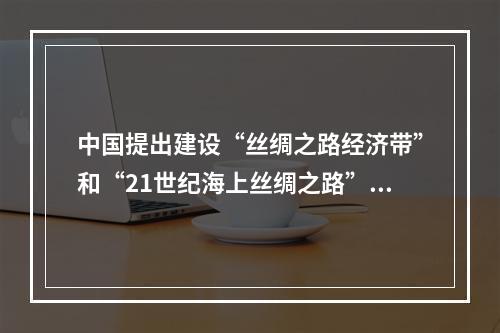 中国提出建设“丝绸之路经济带”和“21世纪海上丝绸之路”…